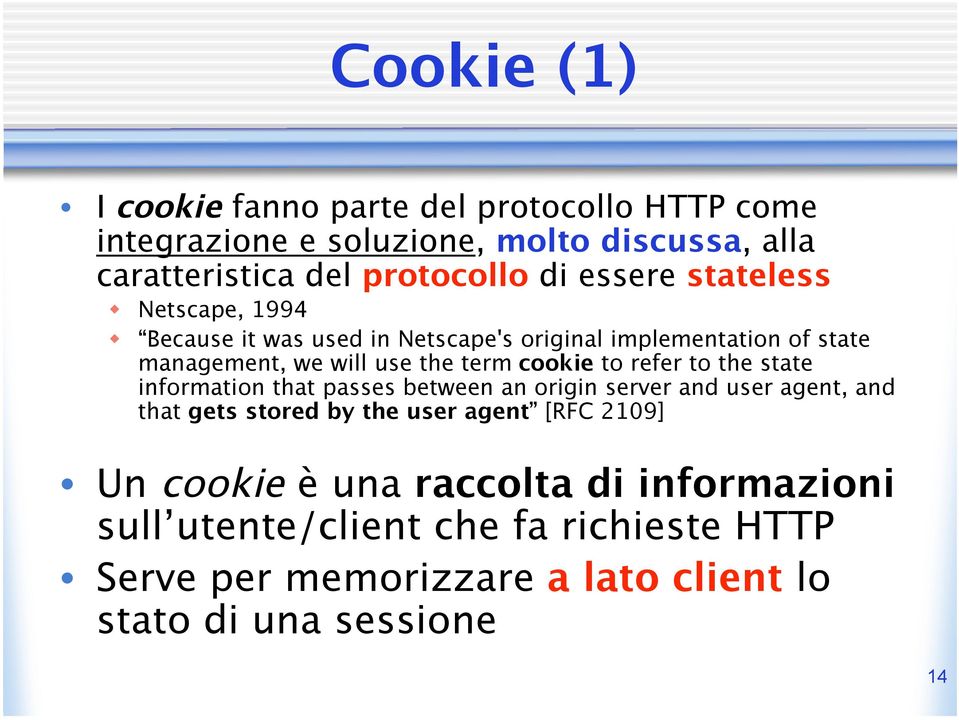 Cookie (1)

• I cookie fanno parte del protocollo HTTP come integrazione e soluzione, molto discussa, alla caratteristica del protocollo di essere stateless
  ◆ Netscape, 1994
  ◆ “Because it was used in Netscape's original implementation of state management, we will use the term cookie to refer to the state information that passes between an origin server and user agent, and that gets stored by the user agent” [RFC 2109]

• Un cookie è una raccolta di informazioni sull’utente/client che fa richieste HTTP
• Serve per memorizzare a lato client lo stato di una sessione

14